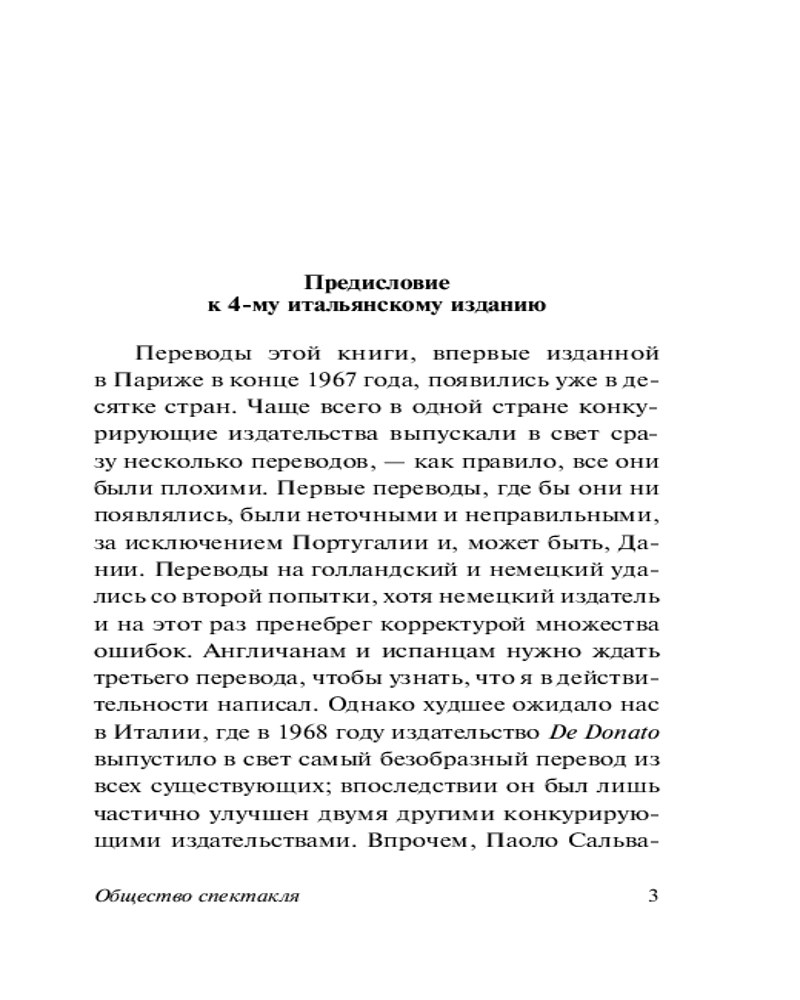 Предисловие
к 4-му итальянскому изданию

Переводы этой книги, впервые изданной в Париже в конце 1967 года, появились уже в десятке стран. Чаще всего в одной стране конкурирующие издательства выпускали в свет сразу несколько переводов, — как правило, все они были плохими. Первые переводы, где бы они ни появлялись, были неточными и неправильными, за исключением Португалии и, может быть, Дании. Переводы на голландский и немецкий удались со второй попытки, хотя немецкий издатель и на этот раз пренебрег корректурой множества ошибок. Англичанам и испанцам нужно ждать третьего перевода, чтобы узнать, что я в действительности написал. Однако худшее ожидало нас в Италии, где в 1968 году издательство De Donato выпустило в свет самый безобразный перевод из всех существующих; впоследствии он был лишь частично улучшен двумя другими конкурирующими издательствами. Впрочем, Паоло Сальва-

Общество спектакля 3